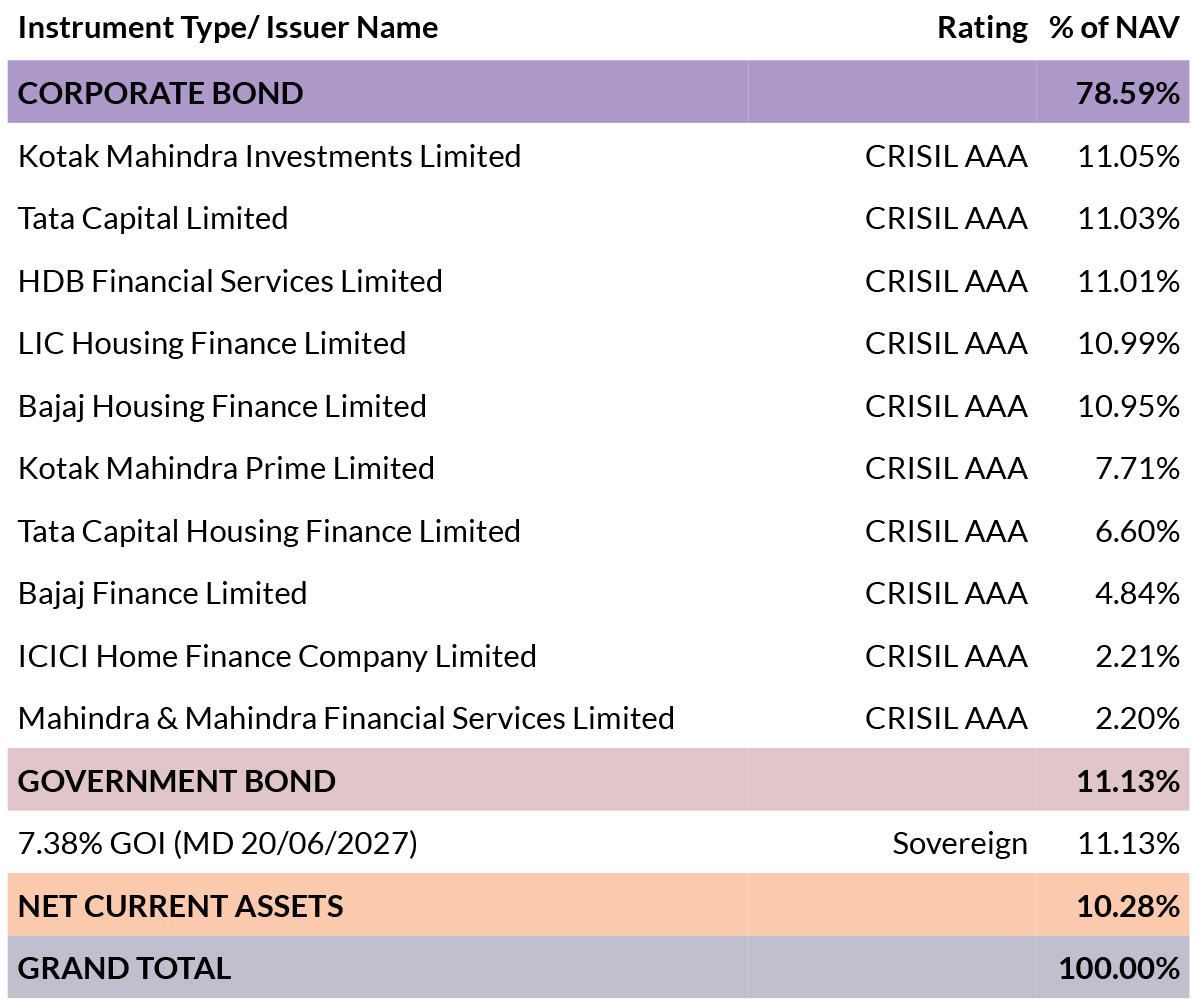 | Instrument Type/ Issuer Name | Rating | % of NAV |
|---|---|---|
| CORPORATE BOND | | 78.59% |
| Kotak Mahindra Investments Limited | CRISIL AAA | 11.05% |
| Tata Capital Limited | CRISIL AAA | 11.03% |
| HDB Financial Services Limited | CRISIL AAA | 11.01% |
| LIC Housing Finance Limited | CRISIL AAA | 10.99% |
| Bajaj Housing Finance Limited | CRISIL AAA | 10.95% |
| Kotak Mahindra Prime Limited | CRISIL AAA | 7.71% |
| Tata Capital Housing Finance Limited | CRISIL AAA | 6.60% |
| Bajaj Finance Limited | CRISIL AAA | 4.84% |
| ICICI Home Finance Company Limited | CRISIL AAA | 2.21% |
| Mahindra & Mahindra Financial Services Limited | CRISIL AAA | 2.20% |
| GOVERNMENT BOND | | 11.13% |
| 7.38% GOI (MD 20/06/2027) | Sovereign | 11.13% |
| NET CURRENT ASSETS | | 10.28% |
| GRAND TOTAL | | 100.00% |